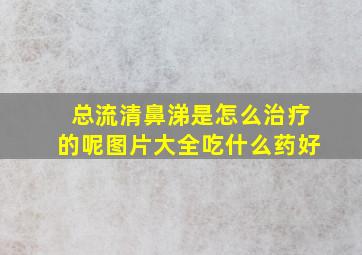 总流清鼻涕是怎么治疗的呢图片大全吃什么药好